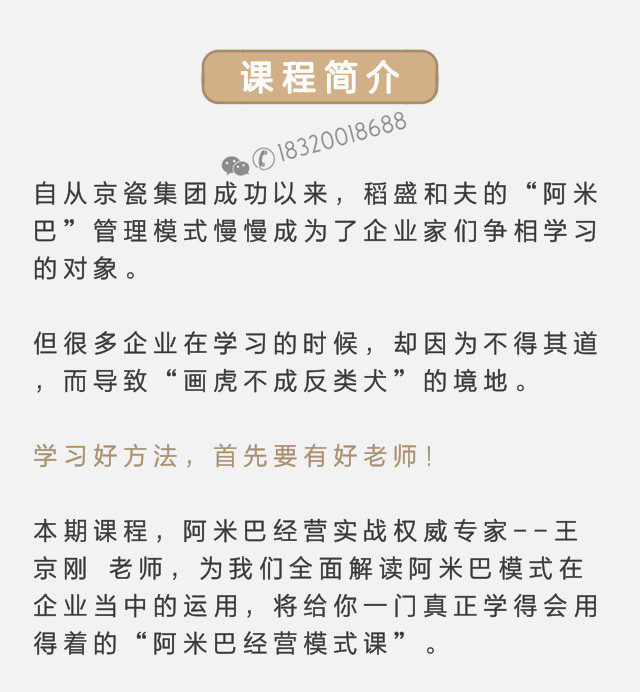 课程简介

18320018688

自从京瓷集团成功以来，稻盛和夫的“阿米巴”管理模式慢慢成为了企业家们争相学习的对象。

但很多企业在学习的时候，却因为不得其道，而导致“画虎不成反类犬”的境地。

学习好方法，首先要有好老师！

本期课程，阿米巴经营实战权威专家--王京刚 老师，为我们全面解读阿米巴模式在企业当中的运用，将给你一门真正学得会用得着的“阿米巴经营模式课”。